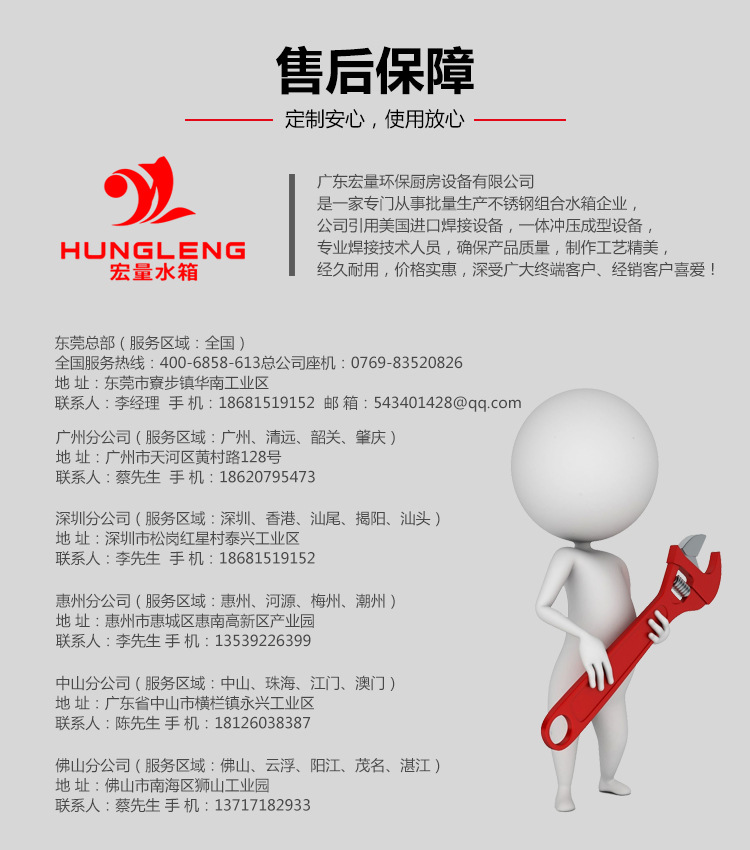 售后保障

定制安心，使用放心

HUNGLENG
宏量水箱

广东宏量环保厨房设备有限公司
是一家专门从事批量生产不锈钢组合水箱企业，
公司引用美国进口焊接设备，一体冲压成型设备，
专业焊接技术人员，确保产品质量，制作工艺精美，
经久耐用，价格实惠，深受广大终端客户、经销客户喜爱！

东莞总部（服务区域：全国）
全国服务热线：400-6858-613总公司座机：0769-83520826
地 址：东莞市寮步镇华南工业区
联系人：李经理 手 机：18681519152 邮 箱：543401428@qq.com

广州分公司（服务区域：广州、清远、韶关、肇庆）
地 址：广州市天河区黄村路128号
联系人：蔡先生 手 机：18620795473

深圳分公司（服务区域：深圳、香港、汕尾、揭阳、汕头）
地 址：深圳市松岗红星村泰兴工业区
联系人：李先生 手 机：18681519152

惠州分公司（服务区域：惠州、河源、梅州、潮州）
地 址：惠州市惠城区惠南高新区产业园
联系人：李先生 手 机：13539226399

中山分公司（服务区域：中山、珠海、江门、澳门）
地 址：广东省中山市横栏镇永兴工业区
联系人：陈先生 手 机：18126038387

佛山分公司（服务区域：佛山、云浮、阳江、茂名、湛江）
地 址：佛山市南海区狮山工业园
联系人：蔡先生 手 机：13717182933